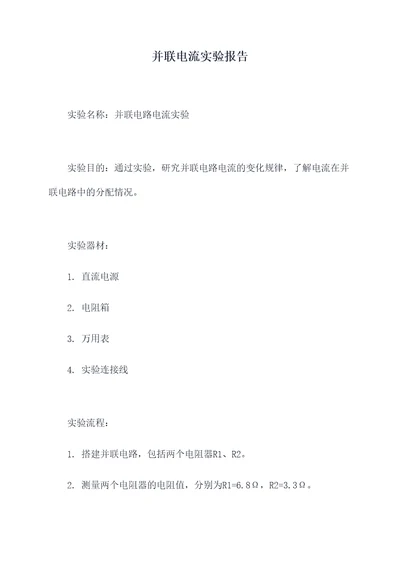 并联电流实验报告

实验名称：并联电路电流实验

实验目的：通过实验，研究并联电路电流的变化规律，了解电流在并联电路中的分配情况。

实验器材：

1. 直流电源

2. 电阻箱

3. 万用表

4. 实验连接线

实验流程：

1. 搭建并联电路，包括两个电阻器R1、R2。

2. 测量两个电阻器的电阻值，分别为R1=6.8Ω，R2=3.3Ω。